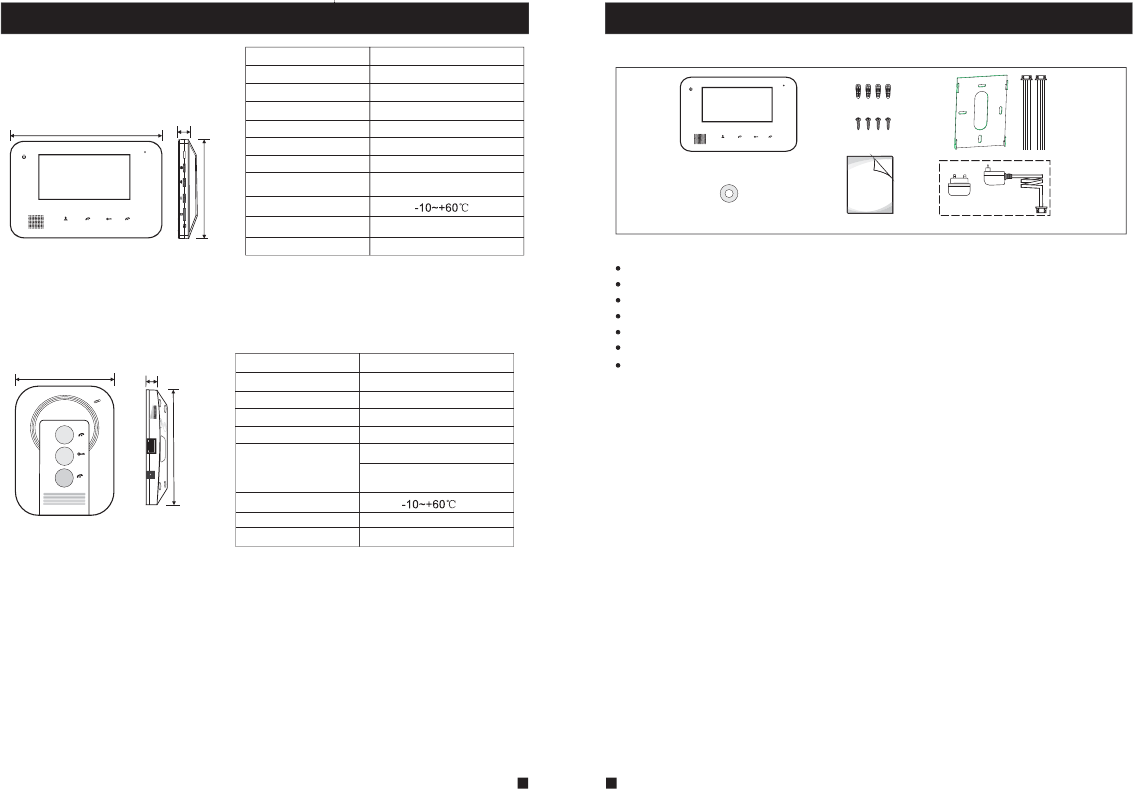 -10~+60℃

-10~+60℃